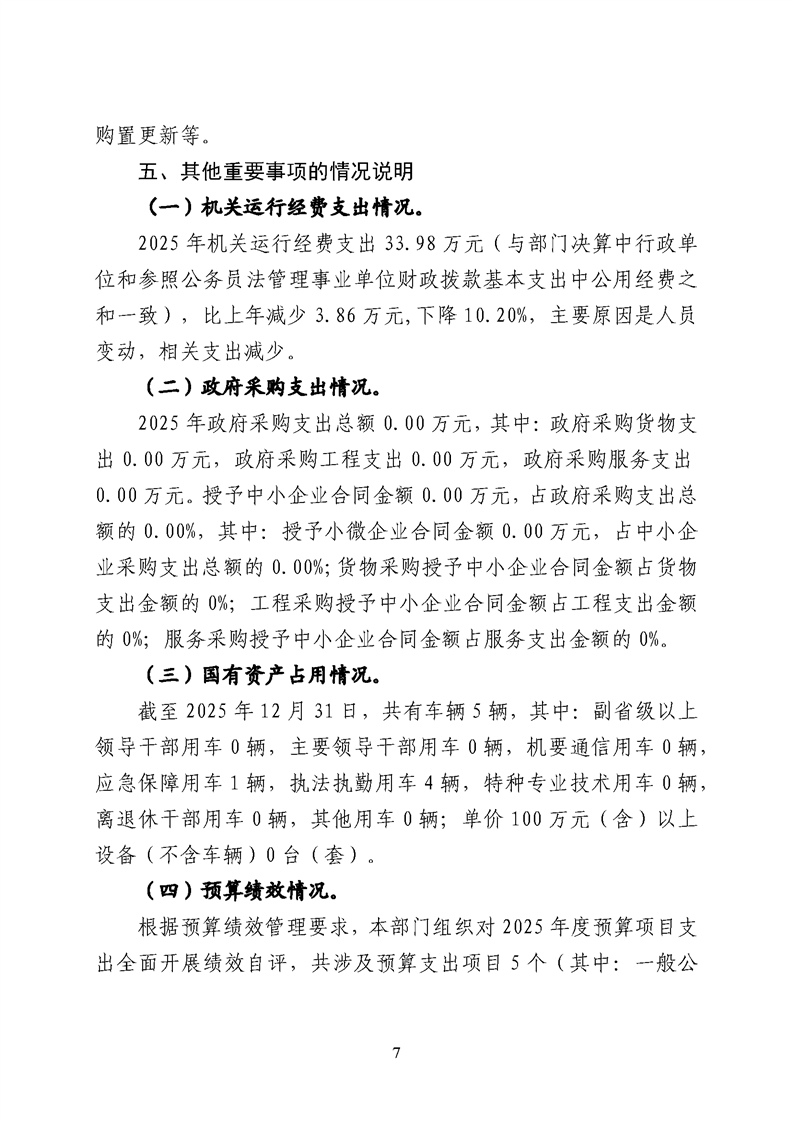 购置更新等。

五、其他重要事项的情况说明

（一）机关运行经费支出情况。

2025 年机关运行经费支出 33.98 万元（与部门决算中行政单位和参照公务员法管理事业单位财政拨款基本支出中公用经费之和一致），比上年减少 3.86 万元,下降 10.20%，主要原因是人员变动，相关支出减少。

（二）政府采购支出情况。

2025 年政府采购支出总额 0.00 万元，其中：政府采购货物支出 0.00 万元，政府采购工程支出 0.00 万元，政府采购服务支出 0.00 万元。授予中小企业合同金额 0.00 万元，占政府采购支出总额的 0.00%，其中：授予小微企业合同金额 0.00 万元，占中小企业采购支出总额的 0.00%；货物采购授予中小企业合同金额占货物支出金额的 0%；工程采购授予中小企业合同金额占工程支出金额的 0%；服务采购授予中小企业合同金额占服务支出金额的 0%。

（三）国有资产占用情况。

截至 2025 年 12 月 31 日，共有车辆 5 辆，其中：副省级以上领导干部用车 0 辆，主要领导干部用车 0 辆，机要通信用车 0 辆，应急保障用车 1 辆，执法执勤用车 4 辆，特种专业技术用车 0 辆，离退休干部用车 0 辆，其他用车 0 辆；单价 100 万元（含）以上设备（不含车辆）0 台（套）。

（四）预算绩效情况。

根据预算绩效管理要求，本部门组织对 2025 年度预算项目支出全面开展绩效自评，共涉及预算支出项目 5 个（其中：一般公

7